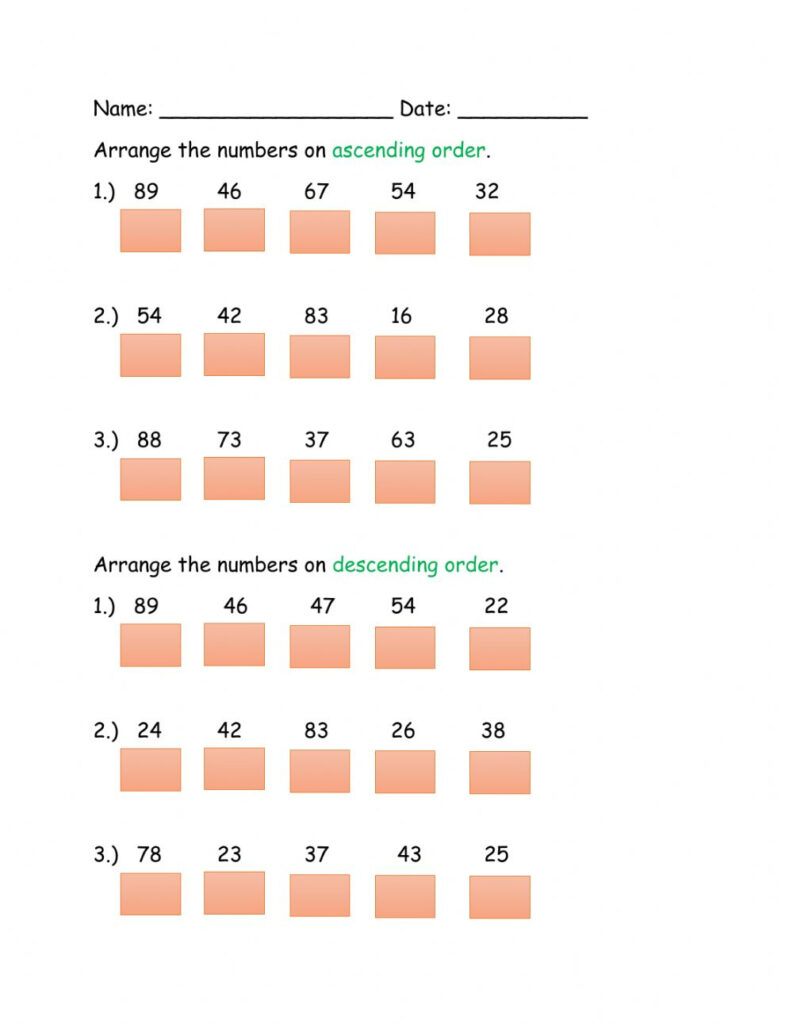 Name: ____________________ Date: ___________

Arrange the numbers on ascending order.

1.) 89 46 67 54 32

2.) 54 42 83 16 28

3.) 88 73 37 63 25

Arrange the numbers on descending order.

1.) 89 46 47 54 22

2.) 24 42 83 26 38

3.) 78 23 37 43 25